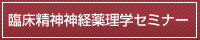 臨床精神神経薬理学セミナー